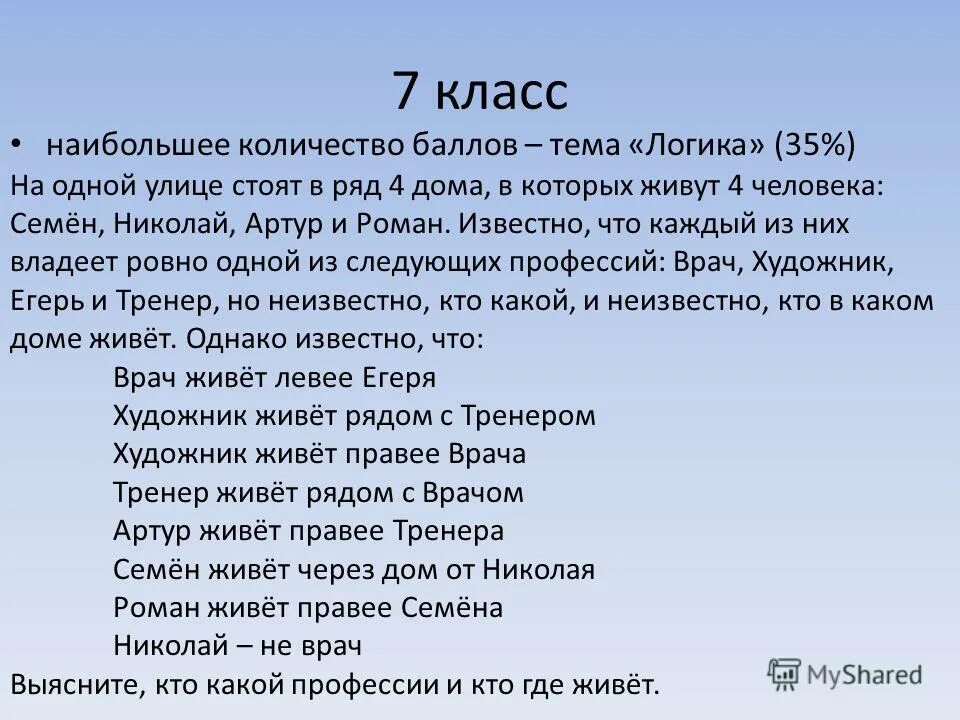 7 класс

• наибольшее количество баллов – тема «Логика» (35%)

На одной улице стоят в ряд 4 дома, в которых живут 4 человека: Семён, Николай, Артур и Роман. Известно, что каждый из них владеет ровно одной из следующих профессий: Врач, Художник, Егерь и Тренер, но неизвестно, кто какой, и неизвестно, кто в каком доме живёт. Однако известно, что:

Врач живёт левее Егеря

Художник живёт рядом с Тренером

Художник живёт правее Врача

Тренер живёт рядом с Врачом

Артур живёт правее Тренера

Семён живёт через дом от Николая

Роман живёт правее Семёна

Николай – не врач

Выясните, кто какой профессии и кто где живёт.

MyShared